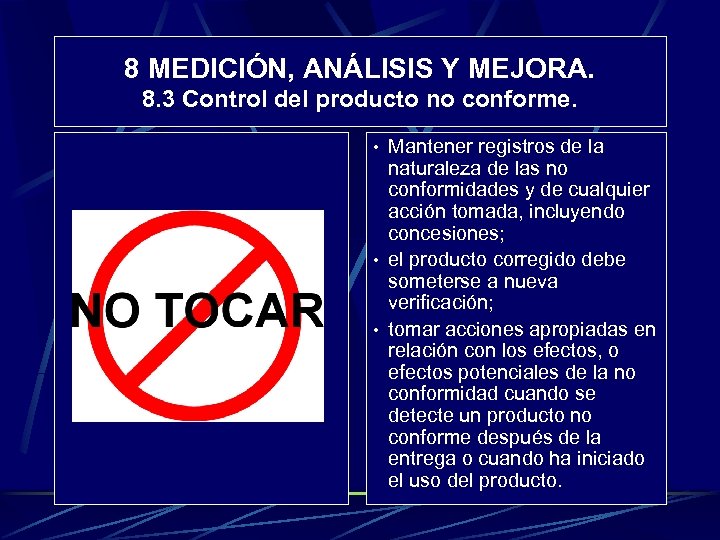 8 MEDICIÓN, ANÁLISIS Y MEJORA.
8.3 Control del producto no conforme.

NO TOCAR

• Mantener registros de la naturaleza de las no conformidades y de cualquier acción tomada, incluyendo concesiones;
• el producto corregido debe someterse a nueva verificación;
• tomar acciones apropiadas en relación con los efectos, o efectos potenciales de la no conformidad cuando se detecte un producto no conforme después de la entrega o cuando ha iniciado el uso del producto.